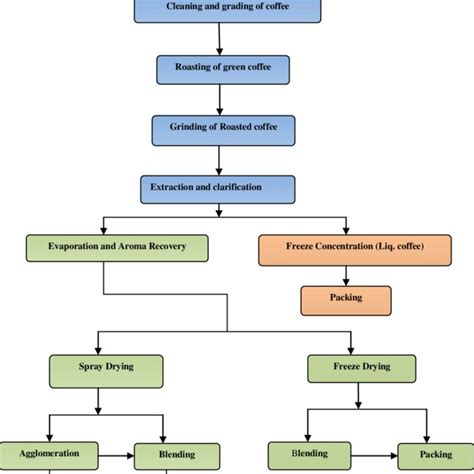 Cleaning and grading of coffee

Roasting of green coffee

Grinding of Roasted coffee

Extraction and clarification

Evaporation and Aroma Recovery

Freeze Concentration (Liq. coffee)

Packing

Spray Drying

Freeze Drying

Agglomeration

Blending

Blending

Packing